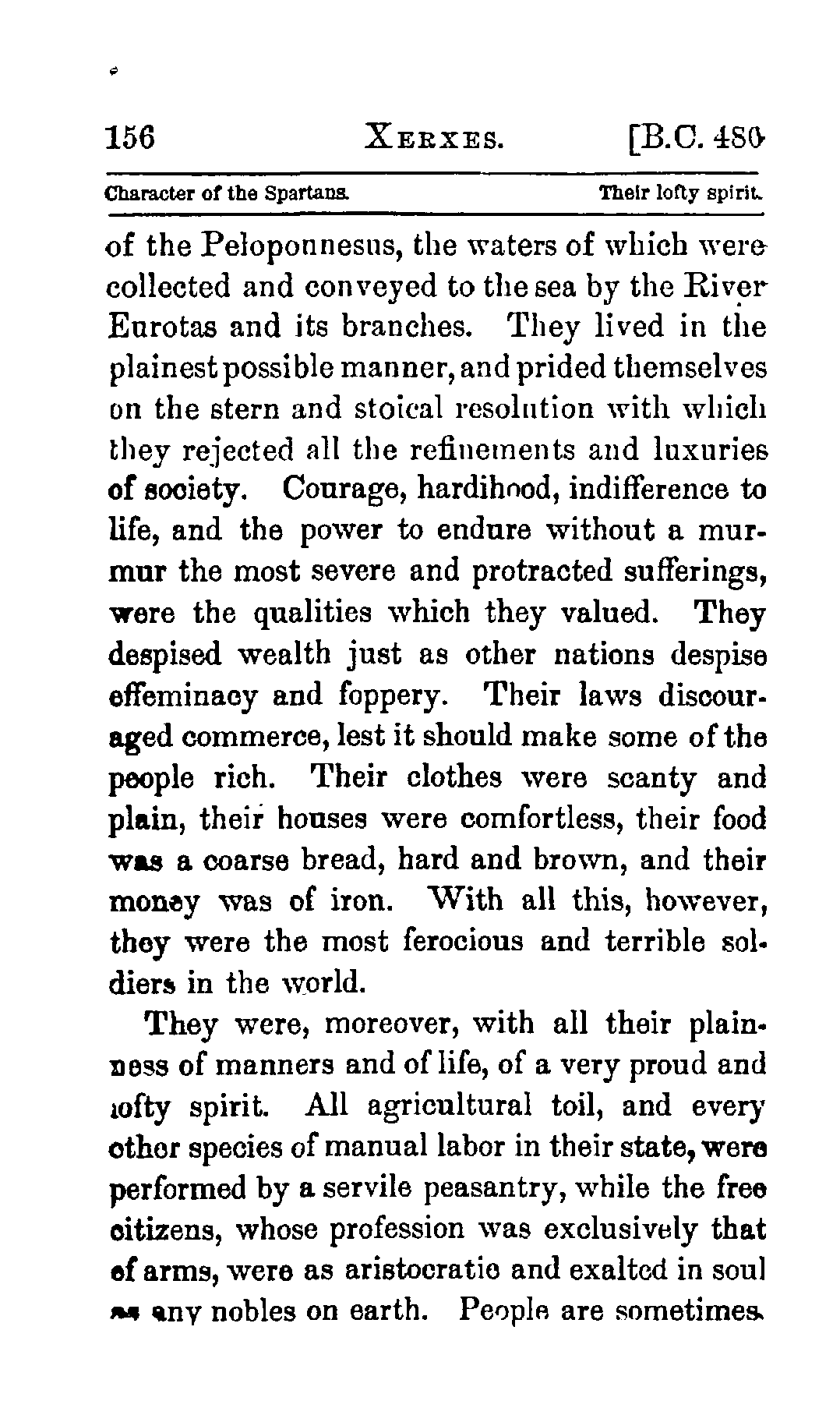 156 XERXES. [B.C. 480

Character of the Spartans. Their lofty spirit.

of the Peloponnesus, the waters of which were collected and conveyed to the sea by the River Eurotas and its branches. They lived in the plainest possible manner, and prided themselves on the stern and stoical resolution with which they rejected all the refinements and luxuries of society. Courage, hardihood, indifference to life, and the power to endure without a murmur the most severe and protracted sufferings, were the qualities which they valued. They despised wealth just as other nations despise effeminacy and foppery. Their laws discouraged commerce, lest it should make some of the people rich. Their clothes were scanty and plain, their houses were comfortless, their food was a coarse bread, hard and brown, and their money was of iron. With all this, however, they were the most ferocious and terrible soldiers in the world.

They were, moreover, with all their plainness of manners and of life, of a very proud and lofty spirit. All agricultural toil, and every other species of manual labor in their state, were performed by a servile peasantry, while the free citizens, whose profession was exclusively that of arms, were as aristocratic and exalted in soul as any nobles on earth. People are sometimes